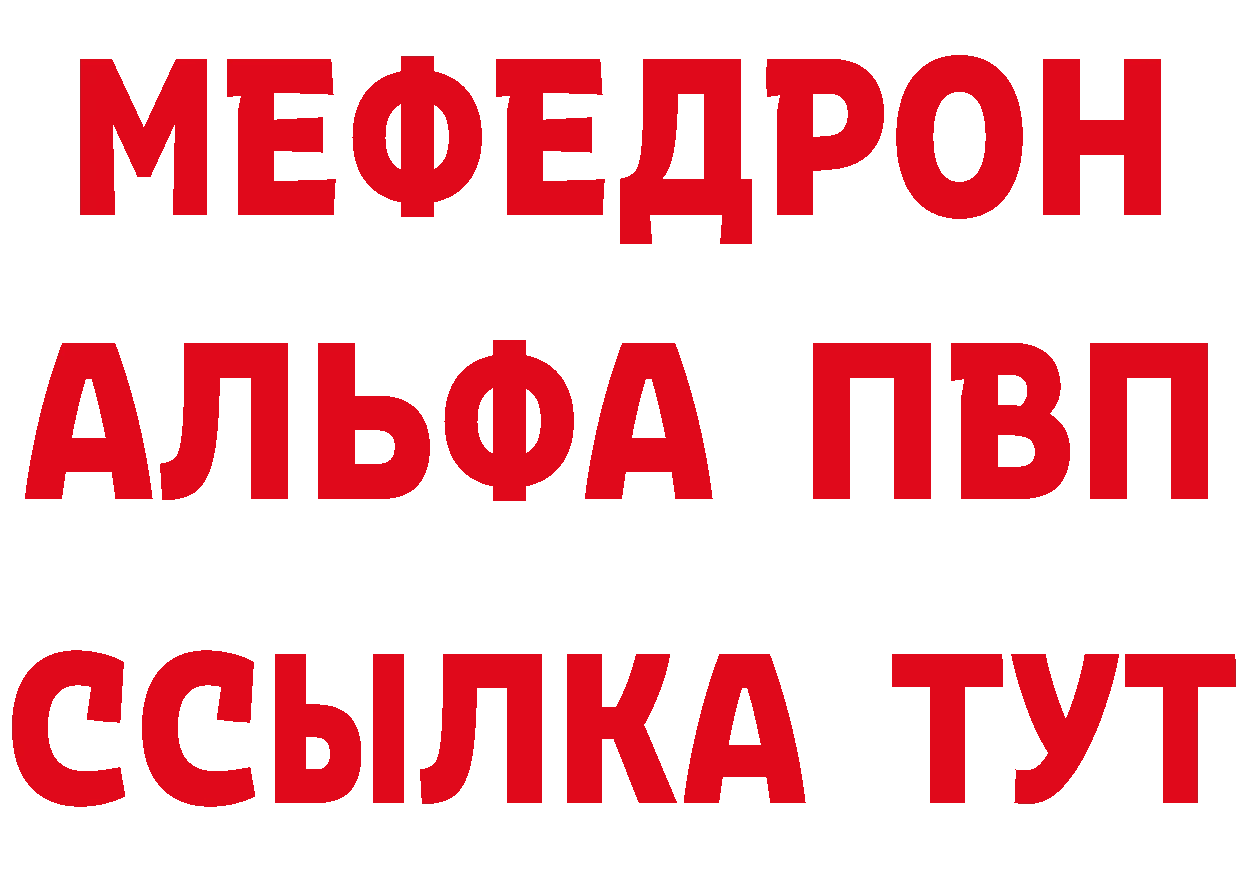 МЕФЕДРОН
АЛЬФА ПВП
ССЫЛКА ТУТ